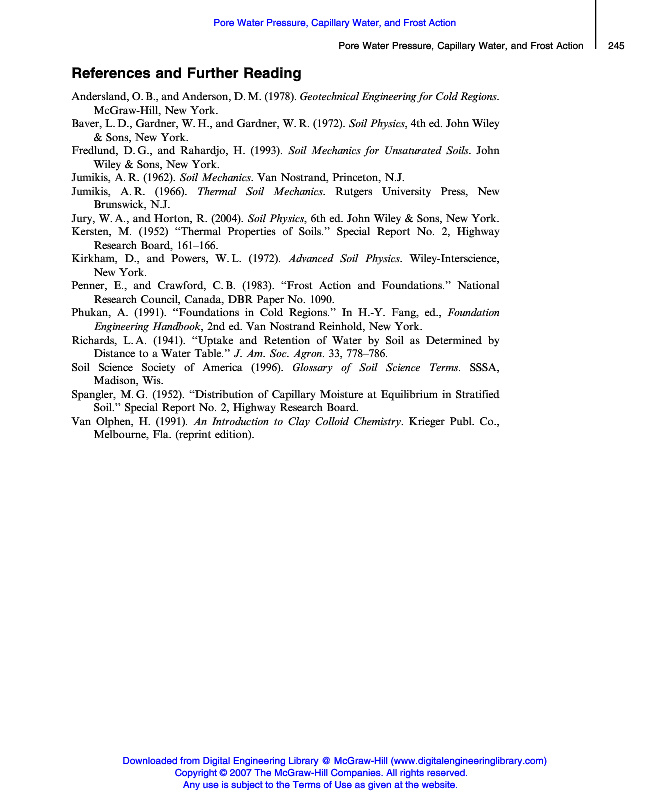 Pore Water Pressure, Capillary Water, and Frost Action

Pore Water Pressure, Capillary Water, and Frost Action 245

References and Further Reading

Andersland, O. B., and Anderson, D. M. (1978). Geotechnical Engineering for Cold Regions. McGraw-Hill, New York.
Baver, L. D., Gardner, W. H., and Gardner, W. R. (1972). Soil Physics, 4th ed. John Wiley & Sons, New York.
Fredlund, D. G., and Rahardjo, H. (1993). Soil Mechanics for Unsaturated Soils. John Wiley & Sons, New York.
Jumikis, A. R. (1962). Soil Mechanics. Van Nostrand, Princeton, N.J.
Jumikis, A. R. (1966). Thermal Soil Mechanics. Rutgers University Press, New Brunswick, N.J.
Jury, W. A., and Horton, R. (2004). Soil Physics, 6th ed. John Wiley & Sons, New York.
Kersten, M. (1952) "Thermal Properties of Soils." Special Report No. 2, Highway Research Board, 161–166.
Kirkham, D., and Powers, W. L. (1972). Advanced Soil Physics. Wiley-Interscience, New York.
Penner, E., and Crawford, C. B. (1983). "Frost Action and Foundations." National Research Council, Canada, DBR Paper No. 1090.
Phukan, A. (1991). "Foundations in Cold Regions." In H.-Y. Fang, ed., Foundation Engineering Handbook, 2nd ed. Van Nostrand Reinhold, New York.
Richards, L. A. (1941). "Uptake and Retention of Water by Soil as Determined by Distance to a Water Table." J. Am. Soc. Agron. 33, 778–786.
Soil Science Society of America (1996). Glossary of Soil Science Terms. SSSA, Madison, Wis.
Spangler, M. G. (1952). "Distribution of Capillary Moisture at Equilibrium in Stratified Soil." Special Report No. 2, Highway Research Board.
Van Olphen, H. (1991). An Introduction to Clay Colloid Chemistry. Krieger Publ. Co., Melbourne, Fla. (reprint edition).

Downloaded from Digital Engineering Library @ McGraw-Hill (www.digitalengineeringlibrary.com)
Copyright © 2007 The McGraw-Hill Companies. All rights reserved.
Any use is subject to the Terms of Use as given at the website.